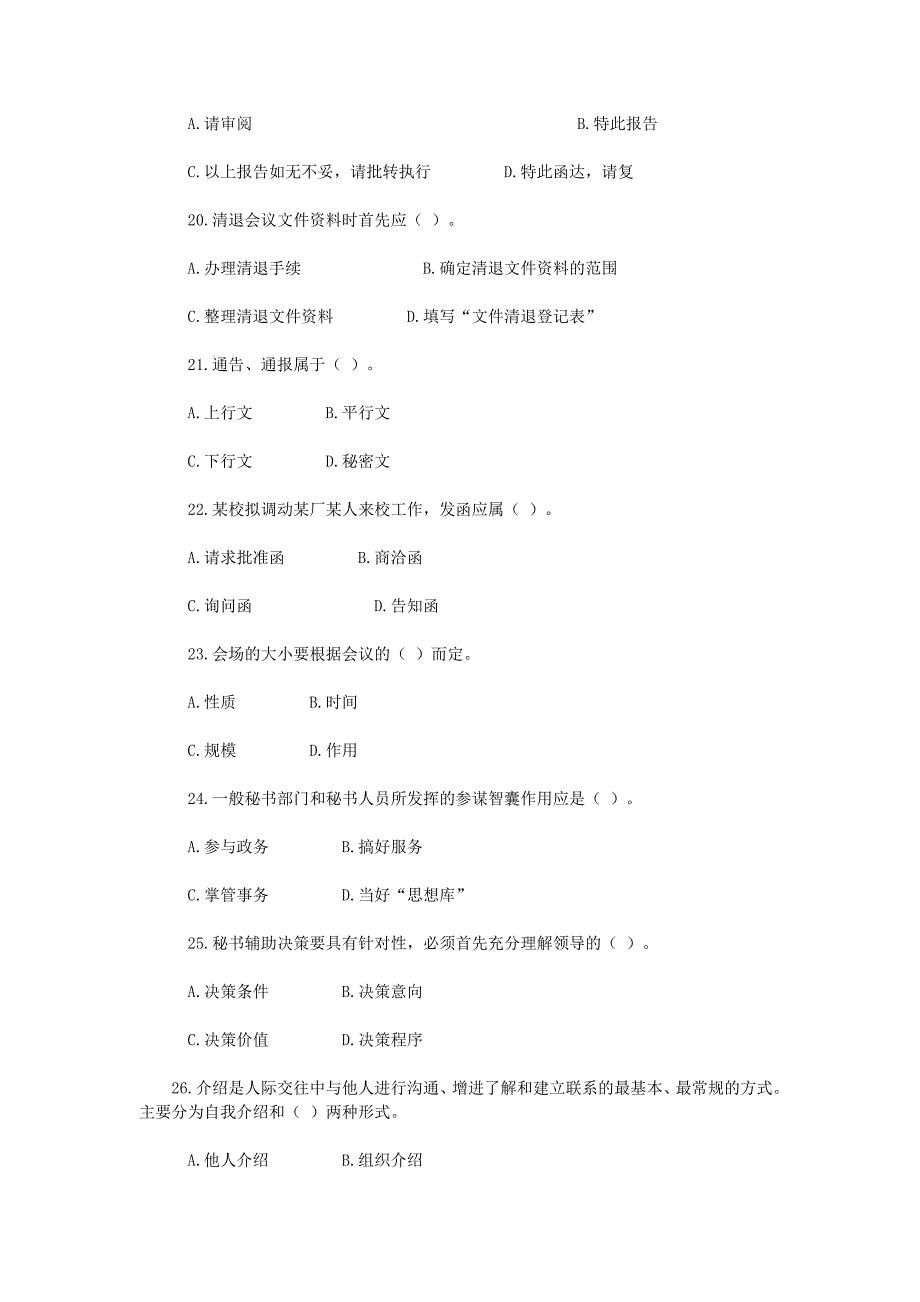 A.请审阅　　　　　　　　　　　　　　　　B.特此报告

C.以上报告如无不妥，请批转执行　　　　D.特此函达，请复

20.清退会议文件资料时首先应（ ）。

A.办理清退手续　　　　　　　B.确定清退文件资料的范围

C.整理清退文件资料　　　　D.填写“文件清退登记表”

21.通告、通报属于（ ）。

A.上行文　　　　B.平行文

C.下行文　　　　D.秘密文

22.某校拟调动某厂某人来校工作，发函应属（ ）。

A.请求批准函　　　　B.商洽函

C.询问函　　　　　　D.告知函

23.会场的大小要根据会议的（ ）而定。

A.性质　　　　B.时间

C.规模　　　　D.作用

24.一般秘书部门和秘书人员所发挥的参谋智囊作用应是（ ）。

A.参与政务　　　　B.搞好服务

C.掌管事务　　　　D.当好“思想库”

25.秘书辅助决策要具有针对性，必须首先充分理解领导的（ ）。

A.决策条件　　　　B.决策意向

C.决策价值　　　　D.决策程序

26.介绍是人际交往中与他人进行沟通、增进了解和建立联系的最基本、最常规的方式。主要分为自我介绍和（ ）两种形式。

A.他人介绍　　　　B.组织介绍